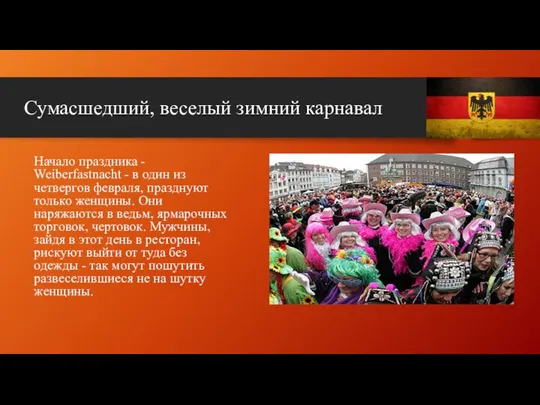 Сумасшедший, веселый зимний карнавал

Начало праздника - Weiberfastnacht - в один из четвергов февраля, празднуют только женщины. Они наряжаются в ведьм, ярмарочных торговок, чертовок. Мужчины, зайдя в этот день в ресторан, рискуют выйти от туда без одежды - так могут пошутить развеселившиеся не на шутку женщины.